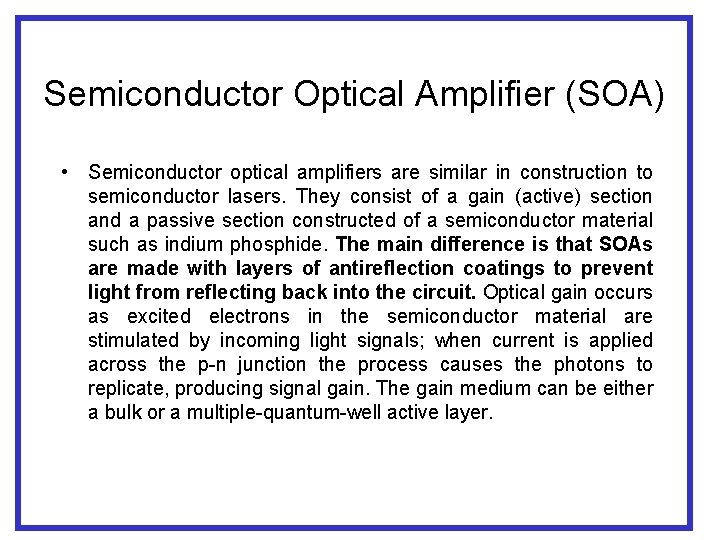 Semiconductor Optical Amplifier (SOA)

• Semiconductor optical amplifiers are similar in construction to semiconductor lasers. They consist of a gain (active) section and a passive section constructed of a semiconductor material such as indium phosphide. The main difference is that SOAs are made with layers of antireflection coatings to prevent light from reflecting back into the circuit. Optical gain occurs as excited electrons in the semiconductor material are stimulated by incoming light signals; when current is applied across the p-n junction the process causes the photons to replicate, producing signal gain. The gain medium can be either a bulk or a multiple-quantum-well active layer.